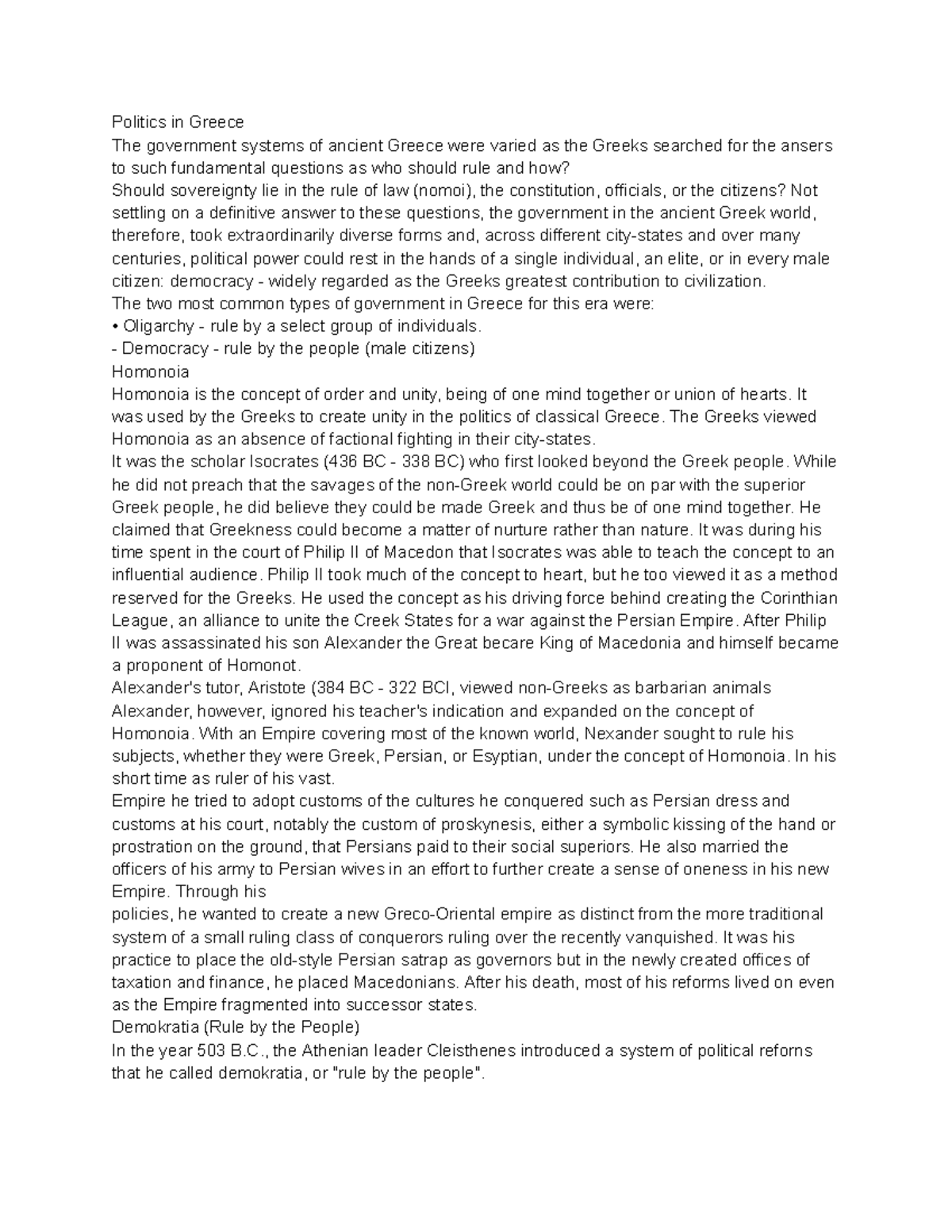 Politics in Greece
The government systems of ancient Greece were varied as the Greeks searched for the ansers to such fundamental questions as who should rule and how?
Should sovereignty lie in the rule of law (nomoi), the constitution, officials, or the citizens? Not settling on a definitive answer to these questions, the government in the ancient Greek world, therefore, took extraordinarily diverse forms and, across different city-states and over many centuries, political power could rest in the hands of a single individual, an elite, or in every male citizen: democracy - widely regarded as the Greeks greatest contribution to civilization.
The two most common types of government in Greece for this era were:
• Oligarchy - rule by a select group of individuals.
- Democracy - rule by the people (male citizens)
Homonoia
Homonoia is the concept of order and unity, being of one mind together or union of hearts. It was used by the Greeks to create unity in the politics of classical Greece. The Greeks viewed Homonoia as an absence of factional fighting in their city-states.
It was the scholar Isocrates (436 BC - 338 BC) who first looked beyond the Greek people. While he did not preach that the savages of the non-Greek world could be on par with the superior Greek people, he did believe they could be made Greek and thus be of one mind together. He claimed that Greekness could become a matter of nurture rather than nature. It was during his time spent in the court of Philip II of Macedon that Isocrates was able to teach the concept to an influential audience. Philip II took much of the concept to heart, but he too viewed it as a method reserved for the Greeks. He used the concept as his driving force behind creating the Corinthian League, an alliance to unite the Creek States for a war against the Persian Empire. After Philip II was assassinated his son Alexander the Great becare King of Macedonia and himself became a proponent of Homonot.
Alexander's tutor, Aristote (384 BC - 322 BCI, viewed non-Greeks as barbarian animals Alexander, however, ignored his teacher's indication and expanded on the concept of Homonoia. With an Empire covering most of the known world, Nexander sought to rule his subjects, whether they were Greek, Persian, or Esyptian, under the concept of Homonoia. In his short time as ruler of his vast.
Empire he tried to adopt customs of the cultures he conquered such as Persian dress and customs at his court, notably the custom of proskynesis, either a symbolic kissing of the hand or prostration on the ground, that Persians paid to their social superiors. He also married the officers of his army to Persian wives in an effort to further create a sense of oneness in his new Empire. Through his
policies, he wanted to create a new Greco-Oriental empire as distinct from the more traditional system of a small ruling class of conquerors ruling over the recently vanquished. It was his practice to place the old-style Persian satrap as governors but in the newly created offices of taxation and finance, he placed Macedonians. After his death, most of his reforms lived on even as the Empire fragmented into successor states.
Demokratia (Rule by the People)
In the year 503 B.C., the Athenian leader Cleisthenes introduced a system of political reforns that he called demokratia, or "rule by the people".